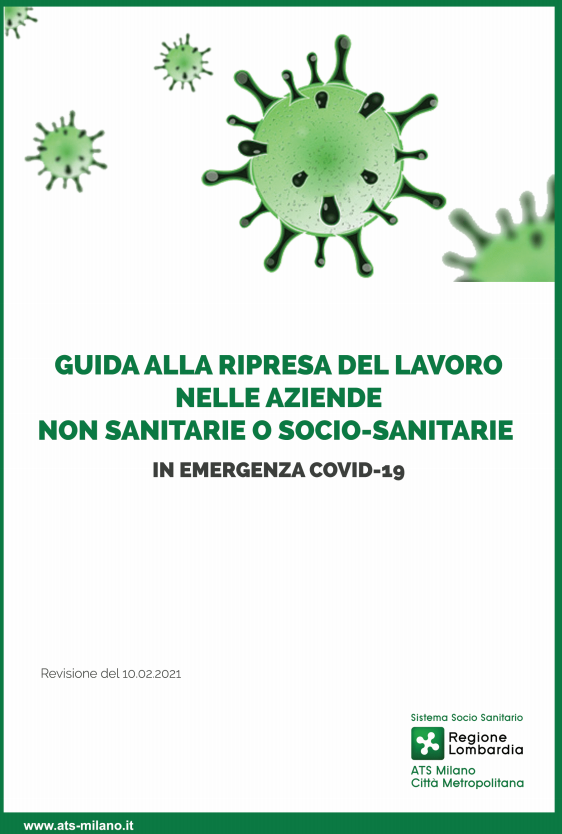 GUIDA ALLA RIPRESA DEL LAVORO
NELLE AZIENDE
NON SANITARIE O SOCIO-SANITARIE

IN EMERGENZA COVID-19

Revisione del 10.02.2021

Sistema Socio Sanitario
Regione Lombardia
ATS Milano
Città Metropolitana

www.ats-milano.it